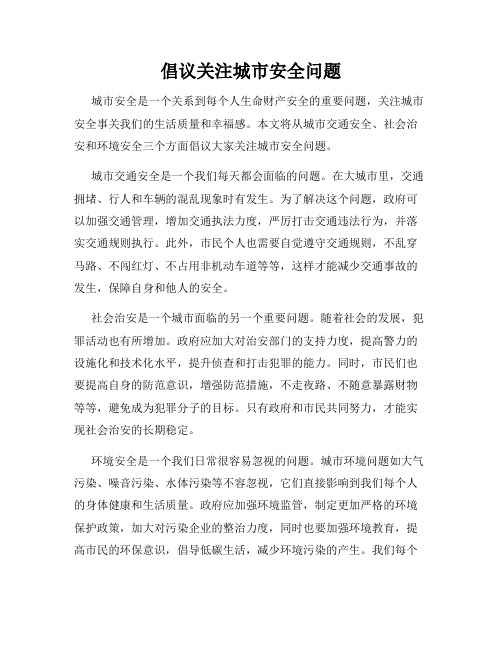 倡议关注城市安全问题

城市安全是一个关系到每个人生命财产安全的重要问题，关注城市安全事关我们的生活质量和幸福感。本文将从城市交通安全、社会治安和环境安全三个方面倡议大家关注城市安全问题。

城市交通安全是一个我们每天都会面临的问题。在大城市里，交通拥堵、行人和车辆的混乱现象时有发生。为了解决这个问题，政府可以加强交通管理，增加交通执法力度，严厉打击交通违法行为，并落实交通规则执行。此外，市民个人也需要自觉遵守交通规则，不乱穿马路、不闯红灯、不占用非机动车道等等，这样才能减少交通事故的发生，保障自身和他人的安全。

社会治安是一个城市面临的另一个重要问题。随着社会的发展，犯罪活动也有所增加。政府应加大对治安部门的支持力度，提高警力的设施化和技术化水平，提升侦查和打击犯罪的能力。同时，市民们也要提高自身的防范意识，增强防范措施，不走夜路、不随意暴露财物等等，避免成为犯罪分子的目标。只有政府和市民共同努力，才能实现社会治安的长期稳定。

环境安全是一个我们日常很容易忽视的问题。城市环境问题如大气污染、噪音污染、水体污染等不容忽视，它们直接影响到我们每个人的身体健康和生活质量。政府应加强环境监管，制定更加严格的环境保护政策，加大对污染企业的整治力度，同时也要加强环境教育，提高市民的环保意识，倡导低碳生活，减少环境污染的产生。我们每个